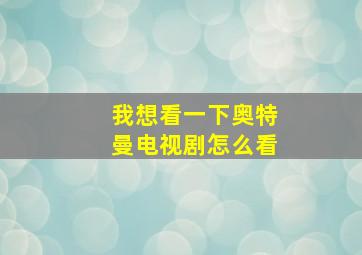 我想看一下奥特曼电视剧怎么看